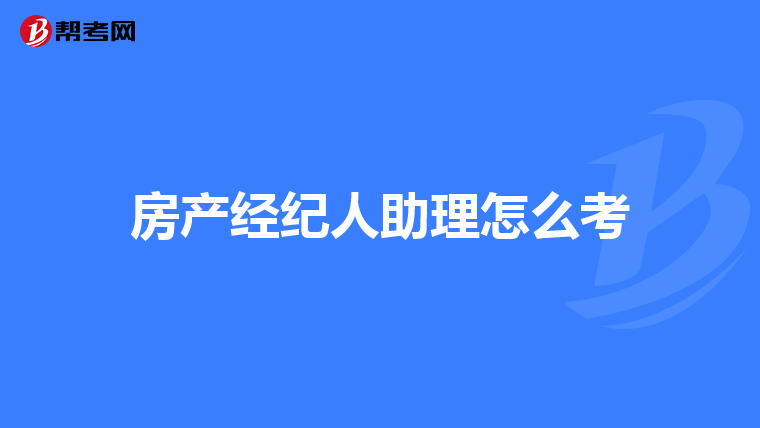 帮考网

房产经纪人助理怎么考